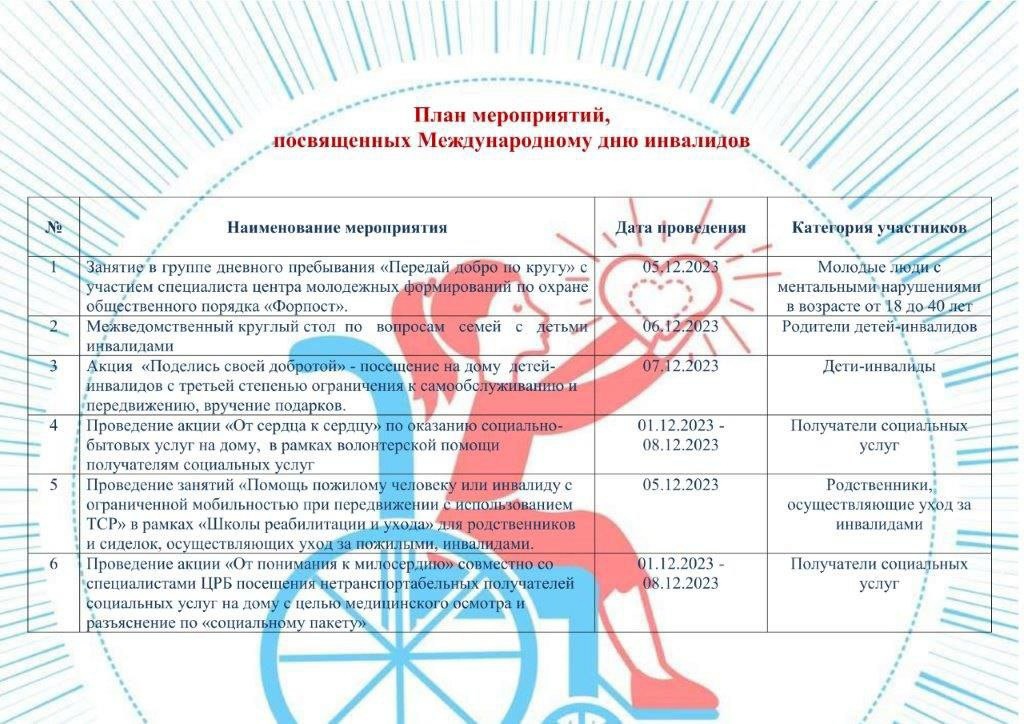 План мероприятий,
посвященных Международному дню инвалидов

| № | Наименование мероприятия | Дата проведения | Категория участников |
|---|---|---|---|
| 1 | Занятие в группе дневного пребывания «Передай добро по кругу» с участием специалиста центра молодежных формирований по охране общественного порядка «Форпост». | 05.12.2023 | Молодые люди с ментальными нарушениями в возрасте от 18 до 40 лет |
| 2 | Межведомственный круглый стол по вопросам семей с детьми инвалидами | 06.12.2023 | Родители детей-инвалидов |
| 3 | Акция «Поделись своей добротой» - посещение на дому детей-инвалидов с третьей степенью ограничения к самообслуживанию и передвижению, вручение подарков. | 07.12.2023 | Дети-инвалиды |
| 4 | Проведение акции «От сердца к сердцу» по оказанию социально-бытовых услуг на дому, в рамках волонтерской помощи получателям социальных услуг | 01.12.2023 - 08.12.2023 | Получатели социальных услуг |
| 5 | Проведение занятий «Помощь пожилому человеку или инвалиду с ограниченной мобильностью при передвижении с использованием ТСР» в рамках «Школы реабилитации и ухода» для родственников и сиделок, осуществляющих уход за пожилыми, инвалидами. | 05.12.2023 | Родственники, осуществляющие уход за инвалидами |
| 6 | Проведение акции «От понимания к милосердию» совместно со специалистами ЦРБ посещения нетранспортабельных получателей социальных услуг на дому с целью медицинского осмотра и разъяснение по «социальному пакету» | 01.12.2023 - 08.12.2023 | Получатели социальных услуг |